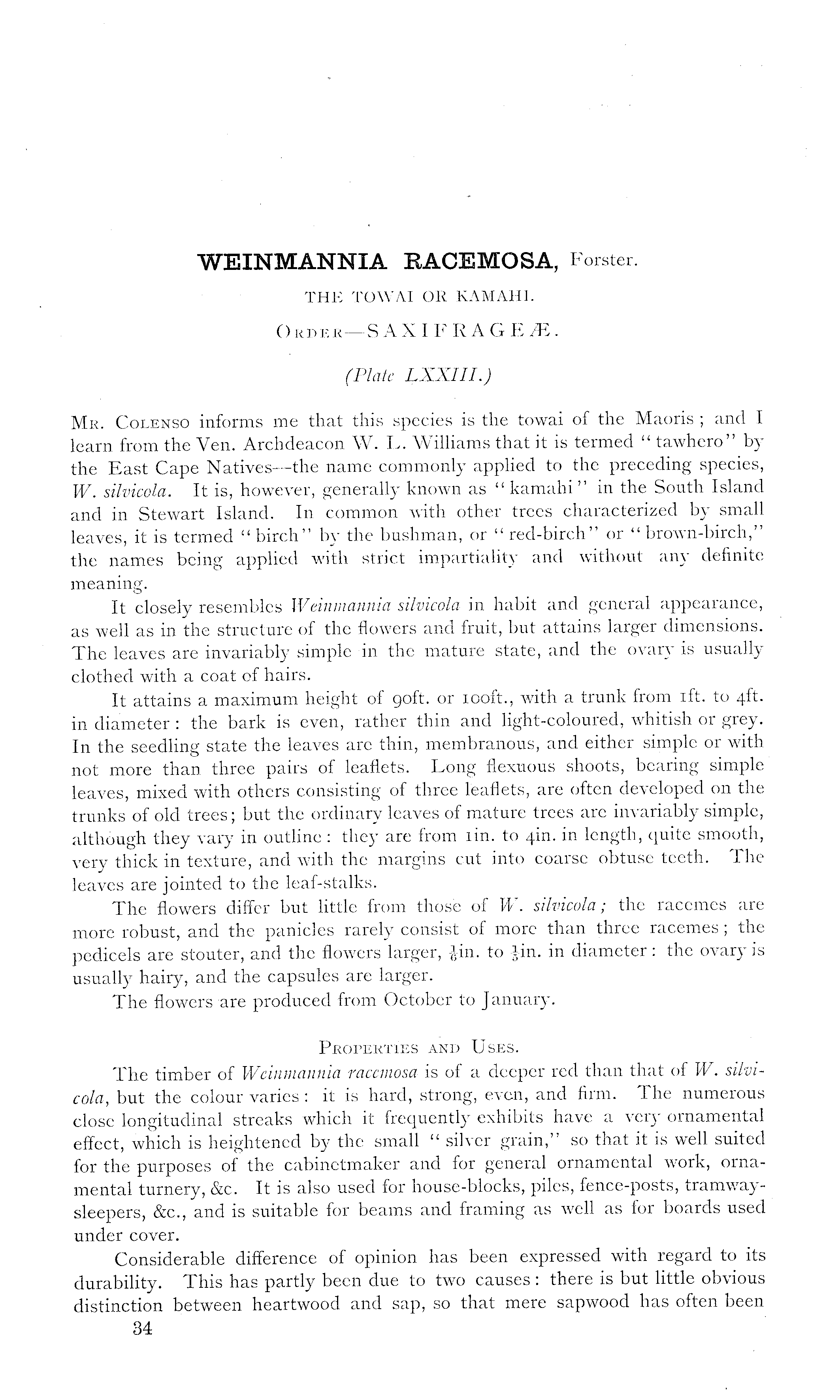 WEINMANNIA RACEMOSA, Forster.

THE TOWAI OR KAMAHI.

ORDER—SAXIFRAGEÆ.

(Plate LXXIII.)

MR. COLENSO informs me that this species is the towai of the Maoris; and I learn from the Ven. Archdeacon W. L. Williams that it is termed "tawhero" by the East Cape Natives—the name commonly applied to the preceding species, W. silvicola. It is, however, generally known as "kamahi" in the South Island and in Stewart Island. In common with other trees characterized by small leaves, it is termed "birch" by the bushman, or "red-birch" or "brown-birch," the names being applied with strict impartiality and without any definite meaning.

It closely resembles Weinmannia silvicola in habit and general appearance, as well as in the structure of the flowers and fruit, but attains larger dimensions. The leaves are invariably simple in the mature state, and the ovary is usually clothed with a coat of hairs.

It attains a maximum height of 90ft. or 100ft., with a trunk from 1ft. to 4ft. in diameter: the bark is even, rather thin and light-coloured, whitish or grey. In the seedling state the leaves are thin, membranous, and either simple or with not more than three pairs of leaflets. Long flexuous shoots, bearing simple leaves, mixed with others consisting of three leaflets, are often developed on the trunks of old trees; but the ordinary leaves of mature trees are invariably simple, although they vary in outline: they are from 1in. to 4in. in length, quite smooth, very thick in texture, and with the margins cut into coarse obtuse teeth. The leaves are jointed to the leaf-stalks.

The flowers differ but little from those of W. silvicola; the racemes are more robust, and the panicles rarely consist of more than three racemes; the pedicels are stouter, and the flowers larger, $\frac{1}{6}$in. to $\frac{1}{5}$in. in diameter: the ovary is usually hairy, and the capsules are larger.

The flowers are produced from October to January.

PROPERTIES AND USES.

The timber of Weinmannia racemosa is of a deeper red than that of W. silvicola, but the colour varies: it is hard, strong, even, and firm. The numerous close longitudinal streaks which it frequently exhibits have a very ornamental effect, which is heightened by the small "silver grain," so that it is well suited for the purposes of the cabinetmaker and for general ornamental work, ornamental turnery, &c. It is also used for house-blocks, piles, fence-posts, tramway-sleepers, &c., and is suitable for beams and framing as well as for boards used under cover.

Considerable difference of opinion has been expressed with regard to its durability. This has partly been due to two causes: there is but little obvious distinction between heartwood and sap, so that mere sapwood has often been

34